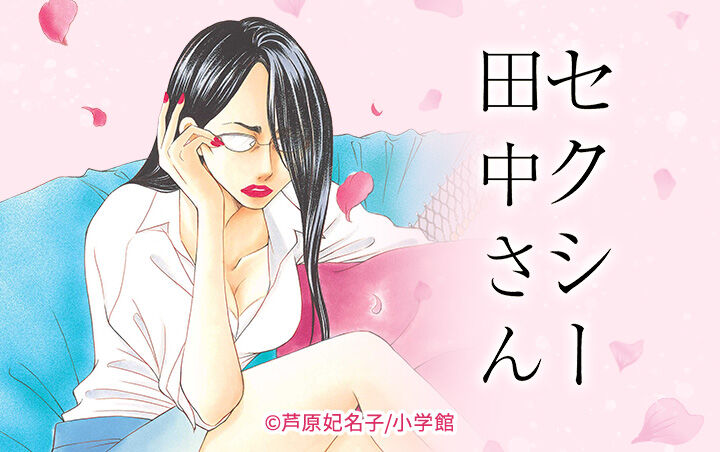 セクシー田中さん

©芦原妃名子/小学館